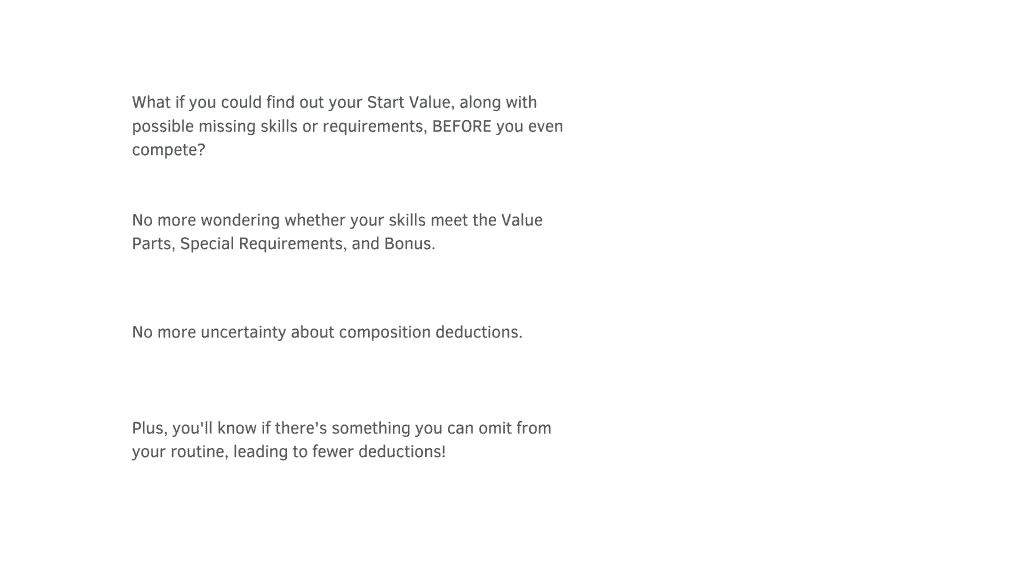 What if you could find out your Start Value, along with possible missing skills or requirements, BEFORE you even compete?

No more wondering whether your skills meet the Value Parts, Special Requirements, and Bonus.

No more uncertainty about composition deductions.

Plus, you'll know if there's something you can omit from your routine, leading to fewer deductions!